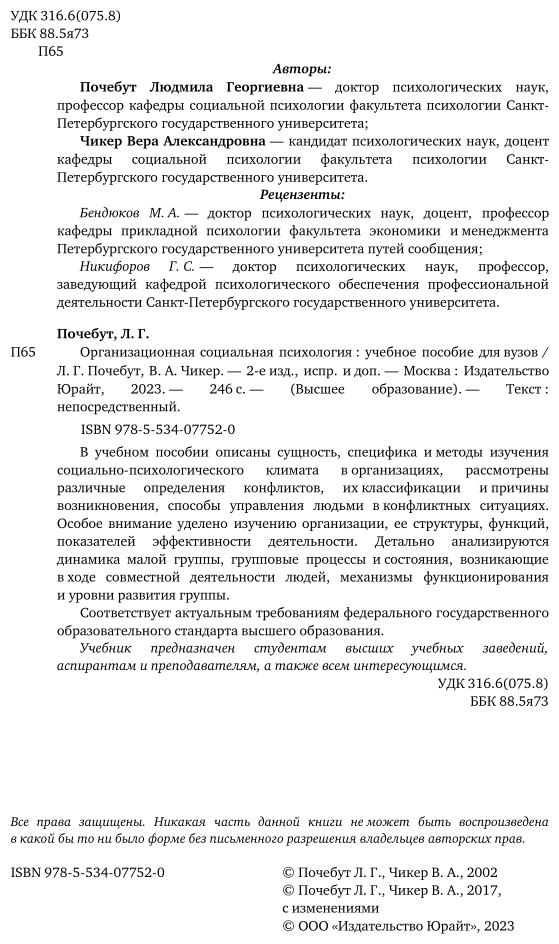 УДК 316.6(075.8)
ББК 88.5я73
П65

Авторы:

Почебут Людмила Георгиевна — доктор психологических наук, профессор кафедры социальной психологии факультета психологии Санкт-Петербургского государственного университета;

Чикер Вера Александровна — кандидат психологических наук, доцент кафедры социальной психологии факультета психологии Санкт-Петербургского государственного университета.

Рецензенты:

Бендюков М. А. — доктор психологических наук, доцент, профессор кафедры прикладной психологии факультета экономики и менеджмента Петербургского государственного университета путей сообщения;

Никифоров Г. С. — доктор психологических наук, профессор, заведующий кафедрой психологического обеспечения профессиональной деятельности Санкт-Петербургского государственного университета.

Почебут, Л. Г.

П65 Организационная социальная психология : учебное пособие для вузов / Л. Г. Почебут, В. А. Чикер. — 2-е изд., испр. и доп. — Москва : Издательство Юрайт, 2023. — 246 с. — (Высшее образование). — Текст : непосредственный.

ISBN 978-5-534-07752-0

В учебном пособии описаны сущность, специфика и методы изучения социально-психологического климата в организациях, рассмотрены различные определения конфликтов, их классификации и причины возникновения, способы управления людьми в конфликтных ситуациях. Особое внимание уделено изучению организации, ее структуры, функций, показателей эффективности деятельности. Детально анализируются динамика малой группы, групповые процессы и состояния, возникающие в ходе совместной деятельности людей, механизмы функционирования и уровни развития группы.

Соответствует актуальным требованиям федерального государственного образовательного стандарта высшего образования.

Учебник предназначен студентам высших учебных заведений, аспирантам и преподавателям, а также всем интересующимся.

УДК 316.6(075.8)
ББК 88.5я73

Все права защищены. Никакая часть данной книги не может быть воспроизведена в какой бы то ни было форме без письменного разрешения владельцев авторских прав.

ISBN 978-5-534-07752-0

© Почебут Л. Г., Чикер В. А., 2002
© Почебут Л. Г., Чикер В. А., 2017, с изменениями
© ООО «Издательство Юрайт», 2023